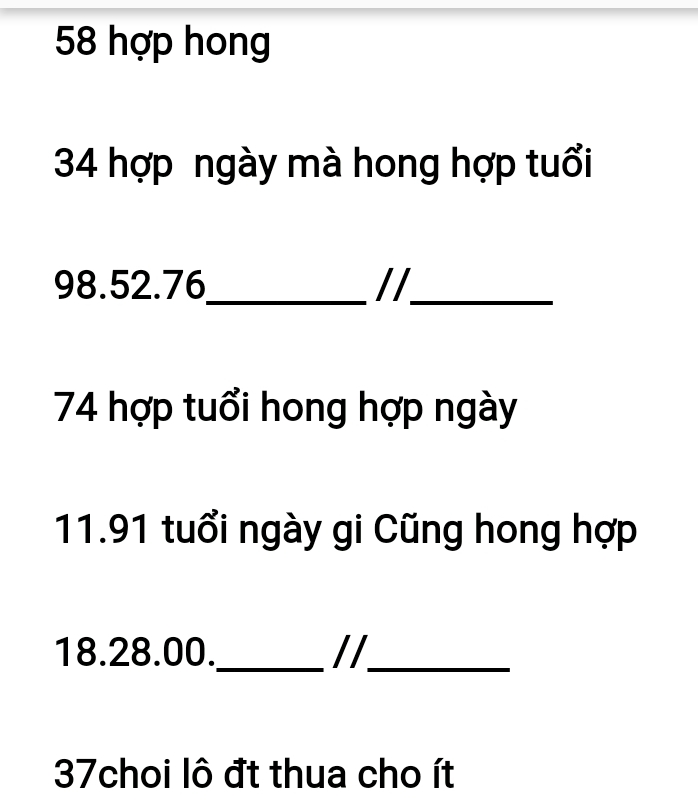 58 hợp hong

34 hợp  ngày mà hong hợp tuổi

98.52.76________ //_______

74 hợp tuổi hong hợp ngày

11.91 tuổi ngày gi Cũng hong hợp

18.28.00._____ //_______

37choi lô đt thua cho ít